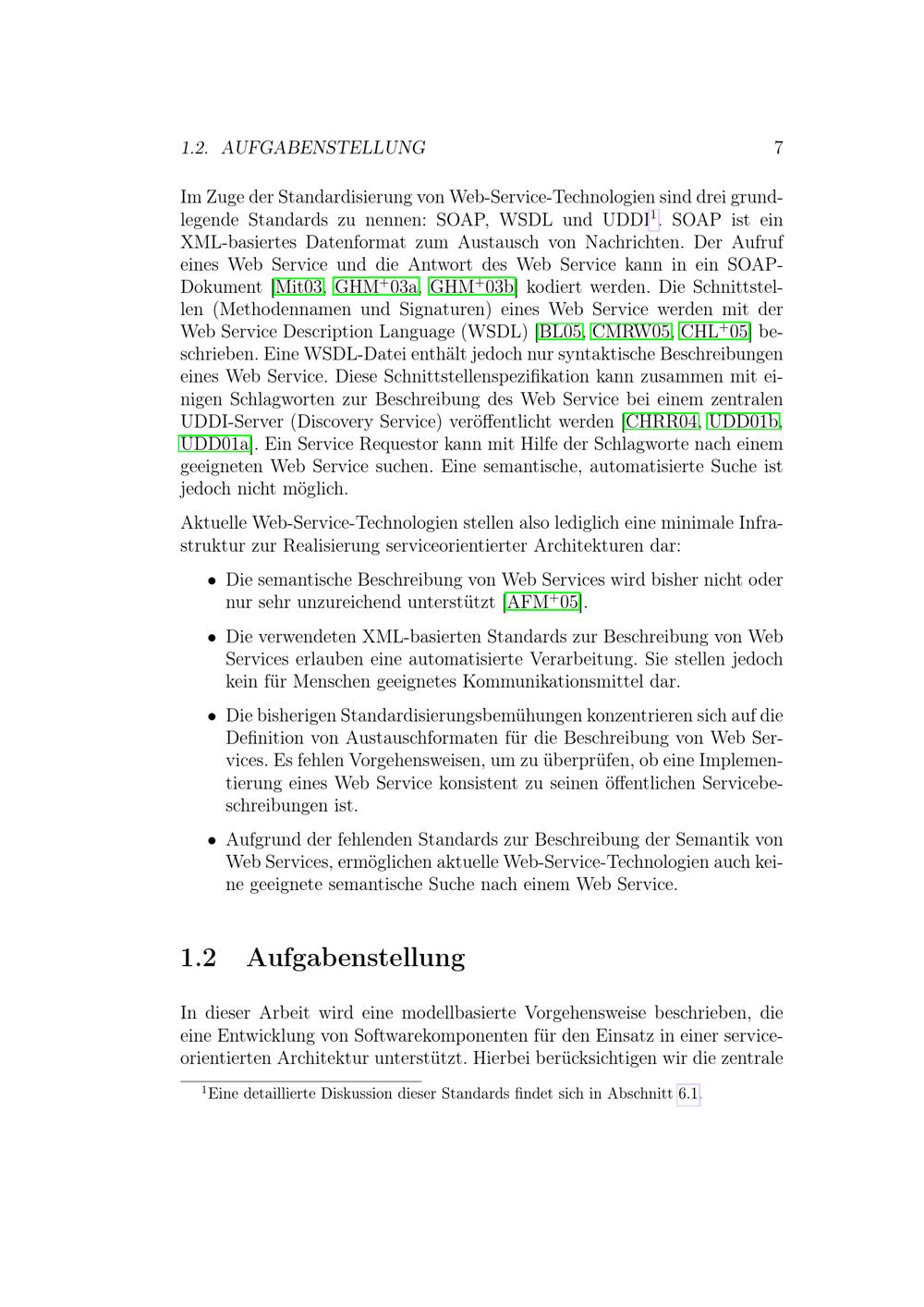 1.2. AUFGABENSTELLUNG 7

Im Zuge der Standardisierung von Web-Service-Technologien sind drei grundlegende Standards zu nennen: SOAP, WSDL und UDDI$^1$. SOAP ist ein XML-basiertes Datenformat zum Austausch von Nachrichten. Der Aufruf eines Web Service und die Antwort des Web Service kann in ein SOAP-Dokument [Mit03, GHM$^+$03a, GHM$^+$03b] kodiert werden. Die Schnittstellen (Methodennamen und Signaturen) eines Web Service werden mit der Web Service Description Language (WSDL) [BL05, CMRW05, CHL$^+$05] beschrieben. Eine WSDL-Datei enthält jedoch nur syntaktische Beschreibungen eines Web Service. Diese Schnittstellenspezifikation kann zusammen mit einigen Schlagworten zur Beschreibung des Web Service bei einem zentralen UDDI-Server (Discovery Service) veröffentlicht werden [CHRR04, UDD01b, UDD01a]. Ein Service Requestor kann mit Hilfe der Schlagworte nach einem geeigneten Web Service suchen. Eine semantische, automatisierte Suche ist jedoch nicht möglich.

Aktuelle Web-Service-Technologien stellen also lediglich eine minimale Infrastruktur zur Realisierung serviceorientierter Architekturen dar:

• Die semantische Beschreibung von Web Services wird bisher nicht oder nur sehr unzureichend unterstützt [AFM$^+$05].

• Die verwendeten XML-basierten Standards zur Beschreibung von Web Services erlauben eine automatisierte Verarbeitung. Sie stellen jedoch kein für Menschen geeignetes Kommunikationsmittel dar.

• Die bisherigen Standardisierungsbemühungen konzentrieren sich auf die Definition von Austauschformaten für die Beschreibung von Web Services. Es fehlen Vorgehensweisen, um zu überprüfen, ob eine Implementierung eines Web Service konsistent zu seinen öffentlichen Servicebeschreibungen ist.

• Aufgrund der fehlenden Standards zur Beschreibung der Semantik von Web Services, ermöglichen aktuelle Web-Service-Technologien auch keine geeignete semantische Suche nach einem Web Service.

1.2 Aufgabenstellung

In dieser Arbeit wird eine modellbasierte Vorgehensweise beschrieben, die eine Entwicklung von Softwarekomponenten für den Einsatz in einer serviceorientierten Architektur unterstützt. Hierbei berücksichtigen wir die zentrale

$^1$Eine detaillierte Diskussion dieser Standards findet sich in Abschnitt 6.1.